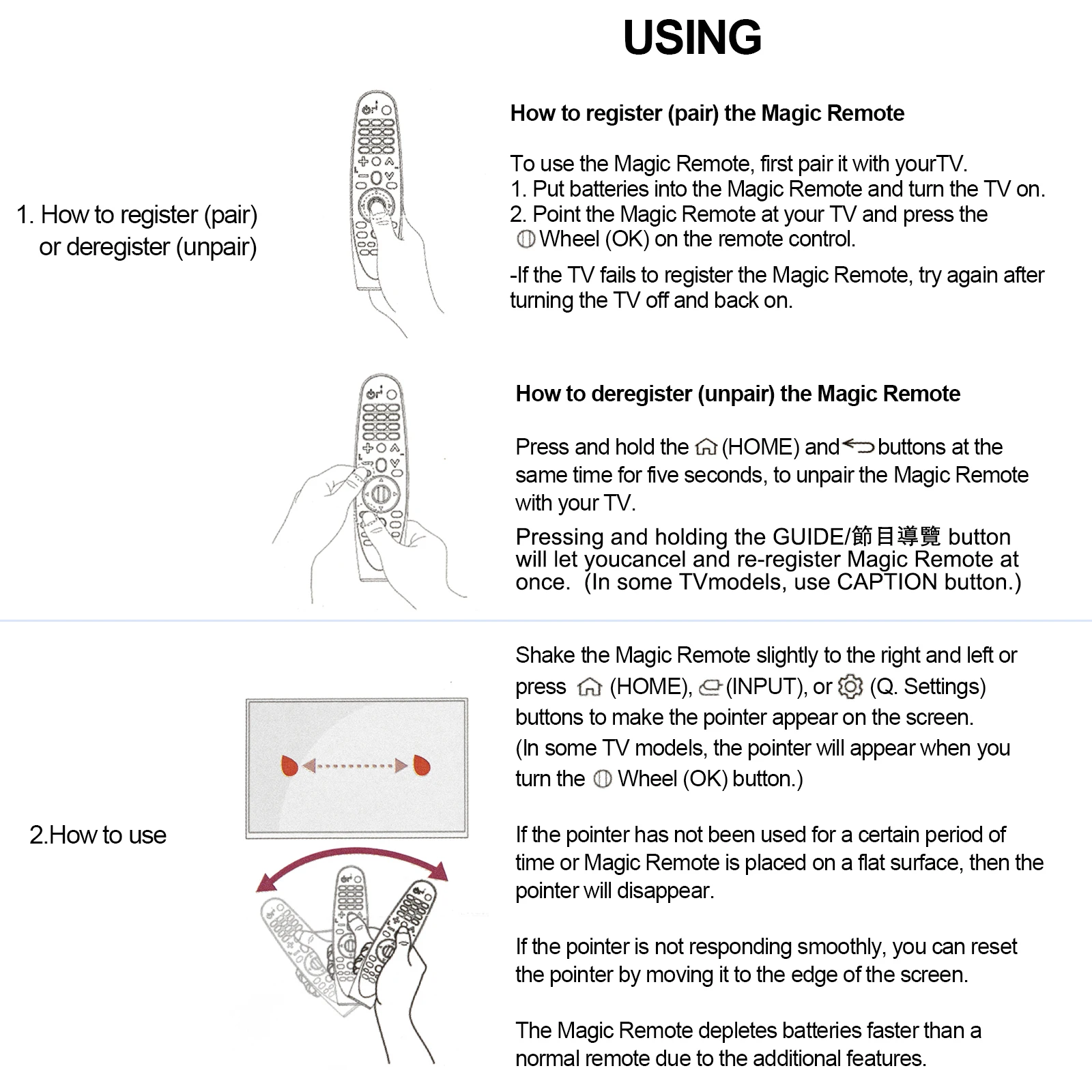 USING

1. How to register (pair) or deregister (unpair)

How to register (pair) the Magic Remote

To use the Magic Remote, first pair it with yourTV.
1. Put batteries into the Magic Remote and turn the TV on.
2. Point the Magic Remote at your TV and press the Wheel (OK) on the remote control.

-If the TV fails to register the Magic Remote, try again after turning the TV off and back on.

How to deregister (unpair) the Magic Remote

Press and hold the (HOME) and buttons at the same time for five seconds, to unpair the Magic Remote with your TV.

Pressing and holding the GUIDE/節目導覽 button will let youcancel and re-register Magic Remote at once. (In some TVmodels, use CAPTION button.)

2.How to use

Shake the Magic Remote slightly to the right and left or press (HOME), (INPUT), or (Q. Settings) buttons to make the pointer appear on the screen. (In some TV models, the pointer will appear when you turn the Wheel (OK) button.)

If the pointer has not been used for a certain period of time or Magic Remote is placed on a flat surface, then the pointer will disappear.

If the pointer is not responding smoothly, you can reset the pointer by moving it to the edge of the screen.

The Magic Remote depletes batteries faster than a normal remote due to the additional features.